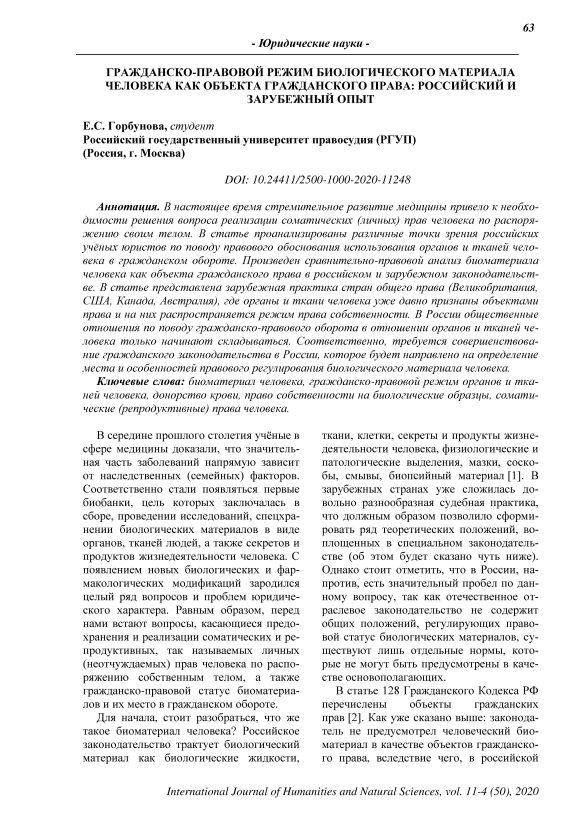 63

- Юридические науки -

ГРАЖДАНСКО-ПРАВОВОЙ РЕЖИМ БИОЛОГИЧЕСКОГО МАТЕРИАЛА ЧЕЛОВЕКА КАК ОБЪЕКТА ГРАЖДАНСКОГО ПРАВА: РОССИЙСКИЙ И ЗАРУБЕЖНЫЙ ОПЫТ

Е.С. Горбунова, студент
Российский государственный университет правосудия (РГУП)
(Россия, г. Москва)

DOI: 10.24411/2500-1000-2020-11248

Аннотация. В настоящее время стремительное развитие медицины привело к необходимости решения вопроса реализации соматических (личных) прав человека по распоряжению своим телом. В статье проанализированы различные точки зрения российских учёных юристов по поводу правового обоснования использования органов и тканей человека в гражданском обороте. Произведен сравнительно-правовой анализ биоматериала человека как объекта гражданского права в российском и зарубежном законодательстве. В статье представлена зарубежная практика стран общего права (Великобритания, США, Канада, Австралия), где органы и ткани человека уже давно признаны объектами права и на них распространяется режим права собственности. В России общественные отношения по поводу гражданско-правового оборота в отношении органов и тканей человека только начинают складываться. Соответственно, требуется совершенствование гражданского законодательства в России, которое будет направлено на определение места и особенностей правового регулирования биологического материала человека.

Ключевые слова: биоматериал человека, гражданско-правовой режим органов и тканей человека, донорство крови, право собственности на биологические образцы, соматические (репродуктивные) права человека.

В середине прошлого столетия учёные в сфере медицины доказали, что значительная часть заболеваний напрямую зависит от наследственных (семейных) факторов. Соответственно стали появляться первые биобанки, цель которых заключалась в сборе, проведении исследований, спецхранении биологических материалов в виде органов, тканей людей, а также секретов и продуктов жизнедеятельности человека. С появлением новых биологических и фармакологических модификаций зародился целый ряд вопросов и проблем юридического характера. Равным образом, перед нами встают вопросы, касающиеся предохранения и реализации соматических и репродуктивных, так называемых личных (неотчуждаемых) прав человека по распоряжению собственным телом, а также гражданско-правовой статус биоматериалов и их место в гражданском обороте.

Для начала, стоит разобраться, что же такое биоматериал человека? Российское законодательство трактует биологический материал как биологические жидкости, ткани, клетки, секреты и продукты жизнедеятельности человека, физиологические и патологические выделения, мазки, соскобы, смывы, биопсийный материал [1]. В зарубежных странах уже сложилась довольно разнообразная судебная практика, что должным образом позволило сформировать ряд теоретических положений, воплощенных в специальном законодательстве (об этом будет сказано чуть ниже). Однако стоит отметить, что в России, напротив, есть значительный пробел по данному вопросу, так как отечественное отраслевое законодательство не содержит общих положений, регулирующих правовой статус биологических материалов, существуют лишь отдельные нормы, которые не могут быть предусмотрены в качестве основополагающих.

В статье 128 Гражданского Кодекса РФ перечислены объекты гражданских прав [2]. Как уже сказано выше: законодатель не предусмотрел человеческий биоматериал в качестве объектов гражданского права, вследствие чего, в российской

International Journal of Humanities and Natural Sciences, vol. 11-4 (50), 2020